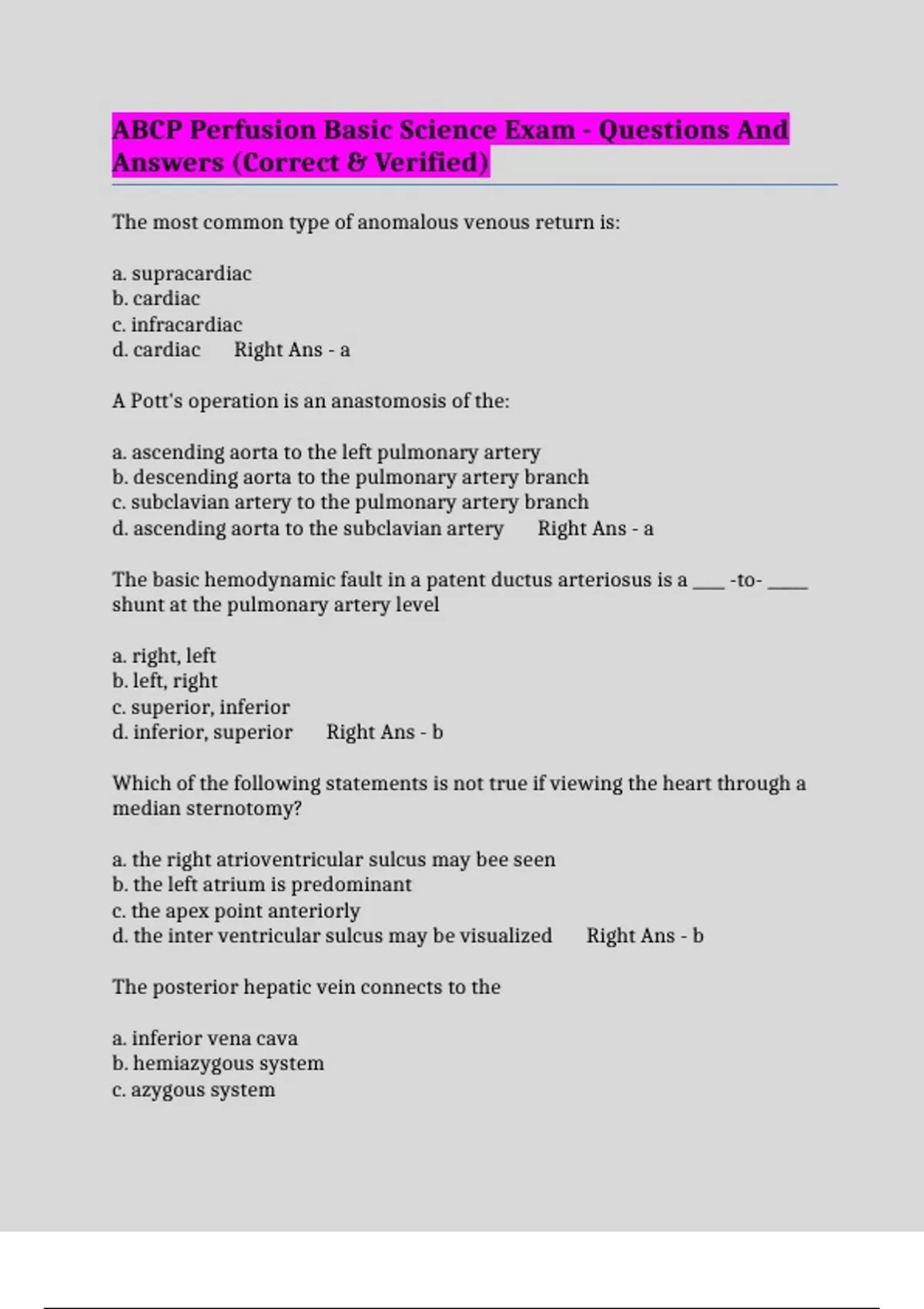 ABCP Perfusion Basic Science Exam - Questions And Answers (Correct & Verified)

The most common type of anomalous venous return is:

a. supracardiac
b. cardiac
c. infracardiac
d. cardiac Right Ans - a

A Pott's operation is an anastomosis of the:

a. ascending aorta to the left pulmonary artery
b. descending aorta to the pulmonary artery branch
c. subclavian artery to the pulmonary artery branch
d. ascending aorta to the subclavian artery Right Ans - a

The basic hemodynamic fault in a patent ductus arteriosus is a ____ -to- ____ shunt at the pulmonary artery level

a. right, left
b. left, right
c. superior, inferior
d. inferior, superior Right Ans - b

Which of the following statements is not true if viewing the heart through a median sternotomy?

a. the right atrioventricular sulcus may bee seen
b. the left atrium is predominant
c. the apex point anteriorly
d. the inter ventricular sulcus may be visualized Right Ans - b

The posterior hepatic vein connects to the

a. inferior vena cava
b. hemiazygous system
c. azygous system